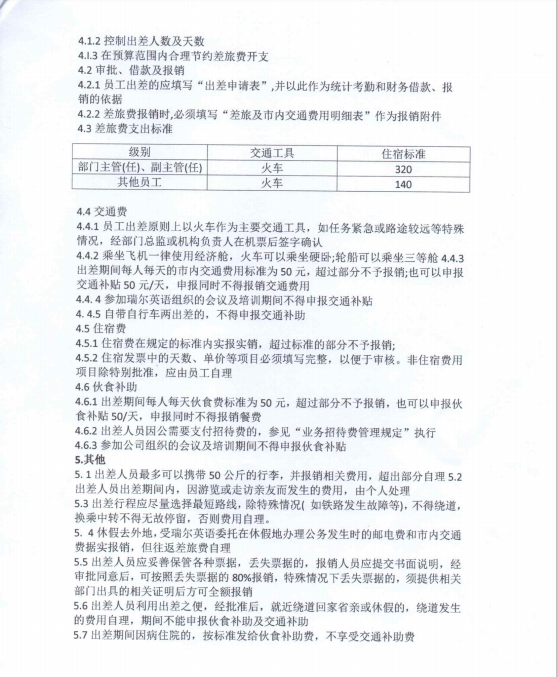 4.1.2 控制出差人数及天数
4.1.3 在预算范围内合理节约差旅费开支
4.2 审批、借款及报销
4.2.1 员工出差的应填写“出差申请表”,并以此作为统计考勤和财务借款、报销的依据
4.2.2 差旅费报销时,必须填写“差旅及市内交通费用明细表”作为报销附件
4.3 差旅费支出标准

| 级别 | 交通工具 | 住宿标准 |
|---|---|---|
| 部门主管(任)、副主管(任) | 火车 | 320 |
| 其他员工 | 火车 | 140 |

4.4 交通费
4.4.1 员工出差原则上以火车作为主要交通工具，如任务紧急或路途较远等特殊情况，经部门总监或机构负责人在机票后签字确认
4.4.2 乘坐飞机一律使用经济舱，火车可以乘坐硬卧;轮船可以乘坐三等舱 4.4.3 出差期间每人每天的市内交通费用标准为 50 元，超过部分不予报销;也可以申报交通补贴 50 元/天，申报同时不得报销交通费用
4.4. 4 参加瑞尔英语组织的会议及培训期间不得申报交通补贴
4. 4.5 自带自行车两出差的，不得申报交通补助
4.5 住宿费
4.5.1 住宿费在规定的标准内实报实销，超过标准的部分不予报销;
4.5.2 住宿发票中的天数、单价等项目必须填写完整，以便于审核。非住宿费用项目除特别批准，应由员工自理
4.6 伙食补助
4.6.1 出差期间每人每天伙食费标准为 50 元，超过部分不予报销，也可以申报伙食补贴 50/天，申报同时不得报销餐费
4.6.2 出差人员因公需要支付招待费的，参见“业务招待费管理规定”执行
4.6.3 参加公司组织的会议及培训期间不得申报伙食补贴
5.其他
5. 1 出差人员最多可以携带 50 公斤的行李，并报销相关费用，超出部分自理 5.2 出差人员出差期间内，因游览或走访亲友而发生的费用，由个人处理
5.3 出差行程应尽量选择最短路线，除特殊情况( 如铁路发生故障等)，不得绕道，换乘中转不得无故停留，否则费用自理。
5. 4 休假去外地，受瑞尔英语委托在休假地办理公务发生时的邮电费和市内交通费据实报销，但往返差旅费自理
5.5 出差人员应妥善保管各种票据，丢失票据的，报销人员应提交书面说明，经审批同意后，可按照丢失票据的 80%报销，特殊情况下丢失票据的，须提供相关部门出具的相关证明后方可全额报销
5.6 出差人员利用出差之便，经批准后，就近绕道回家省亲或休假的，绕道发生的费用自理，期间不能申报伙食补助及交通补助
5.7 出差期间因病住院的，按标准发给伙食补助费，不享受交通补助费